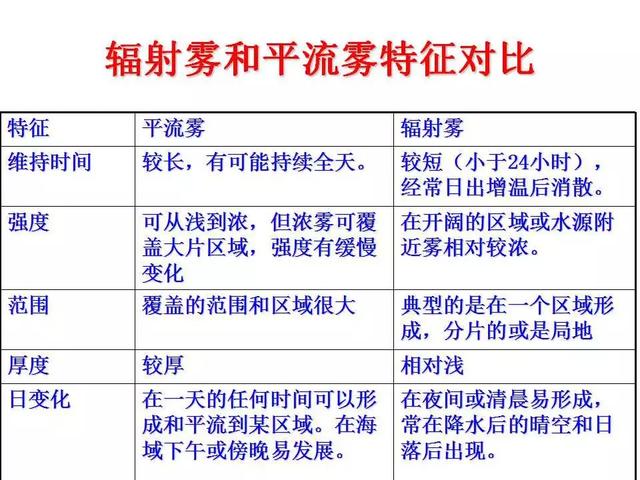 辐射雾和平流雾特征对比

| 特征 | 平流雾 | 辐射雾 |
|---|---|---|
| 维持时间 | 较长，有可能持续全天。 | 较短（小于24小时），经常日出增温后消散。 |
| 强度 | 可从浅到浓，但浓雾可覆盖大片区域，强度有缓慢变化 | 在开阔的区域或水源附近雾相对较浓。 |
| 范围 | 覆盖的范围和区域很大 | 典型的是在一个区域形成，分片的或是局地 |
| 厚度 | 较厚 | 相对浅 |
| 日变化 | 在一天的任何时间可以形成和平流到某区域。在海域下午或傍晚易发展。 | 在夜间或清晨易形成，常在降水后的晴空和日落后出现。 |